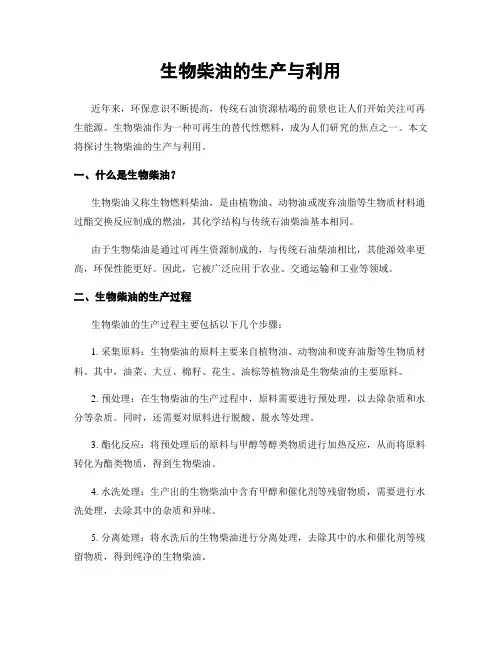 生物柴油的生产与利用

近年来，环保意识不断提高，传统石油资源枯竭的前景也让人们开始关注可再生能源。生物柴油作为一种可再生的替代性燃料，成为人们研究的焦点之一。本文将探讨生物柴油的生产与利用。

一、什么是生物柴油？

生物柴油又称生物燃料柴油，是由植物油、动物油或废弃油脂等生物质材料通过酯交换反应制成的燃油，其化学结构与传统石油柴油基本相同。

由于生物柴油是通过可再生资源制成的，与传统石油柴油相比，其能源效率更高，环保性能更好。因此，它被广泛应用于农业、交通运输和工业等领域。

二、生物柴油的生产过程

生物柴油的生产过程主要包括以下几个步骤：

1. 采集原料：生物柴油的原料主要来自植物油、动物油和废弃油脂等生物质材料。其中，油菜、大豆、棉籽、花生、油棕等植物油是生物柴油的主要原料。

2. 预处理：在生物柴油的生产过程中，原料需要进行预处理，以去除杂质和水分等杂质。同时，还需要对原料进行脱酸、脱水等处理。

3. 酯化反应：将预处理后的原料与甲醇等醇类物质进行加热反应，从而将原料转化为酯类物质，得到生物柴油。

4. 水洗处理：生产出的生物柴油中含有甲醇和催化剂等残留物质，需要进行水洗处理，去除其中的杂质和异味。

5. 分离处理：将水洗后的生物柴油进行分离处理，去除其中的水和催化剂等残留物质，得到纯净的生物柴油。